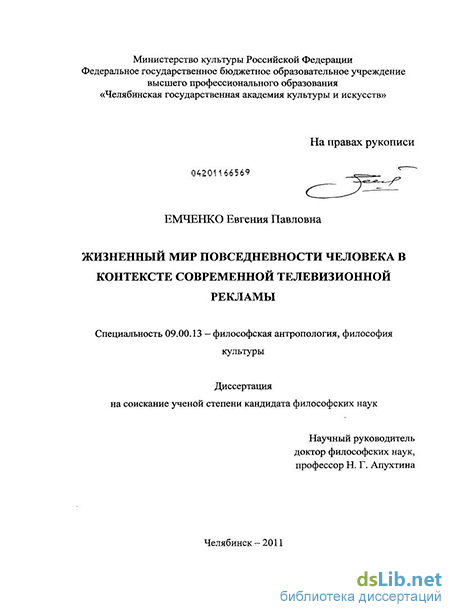 Министерство культуры Российской Федерации
Федеральное государственное бюджетное образовательное учреждение
высшего профессионального образования
«Челябинская государственная академия культуры и искусств»

На правах рукописи

04201166569

ЕМЧЕНКО Евгения Павловна

ЖИЗНЕННЫЙ МИР ПОВСЕДНЕВНОСТИ ЧЕЛОВЕКА В КОНТЕКСТЕ СОВРЕМЕННОЙ ТЕЛЕВИЗИОННОЙ РЕКЛАМЫ

Специальность 09.00.13 – философская антропология, философия культуры

Диссертация
на соискание ученой степени кандидата философских наук

Научный руководитель
доктор философских наук,
профессор Н. Г. Апухтина

Челябинск – 2011

dsLib.net
библиотека диссертаций